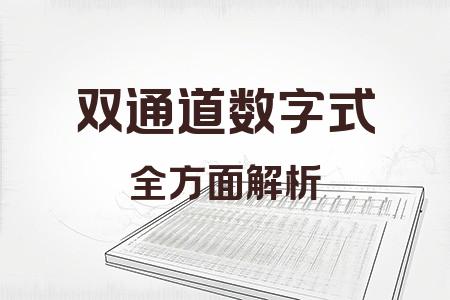 双通道数字式

全方面解析